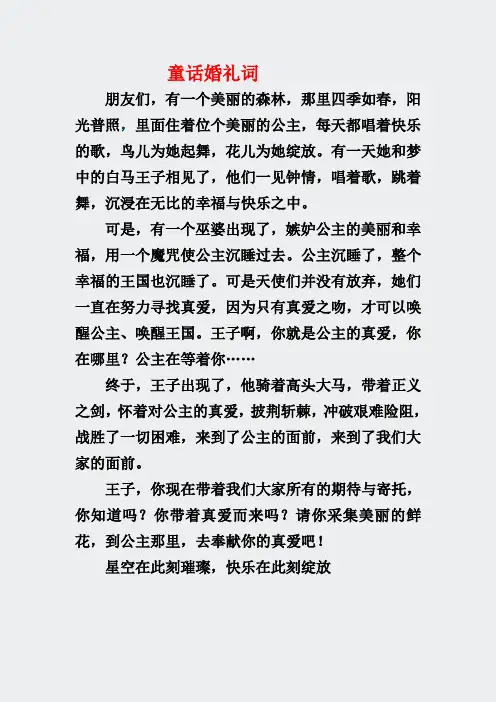 童话婚礼词

朋友们，有一个美丽的森林，那里四季如春，阳光普照，里面住着位个美丽的公主，每天都唱着快乐的歌，鸟儿为她起舞，花儿为她绽放。有一天她和梦中的白马王子相见了，他们一见钟情，唱着歌，跳着舞，沉浸在无比的幸福与快乐之中。

可是，有一个巫婆出现了，嫉妒公主的美丽和幸福，用一个魔咒使公主沉睡过去。公主沉睡了，整个幸福的王国也沉睡了。可是天使们并没有放弃，她们一直在努力寻找真爱，因为只有真爱之吻，才可以唤醒公主、唤醒王国。王子啊，你就是公主的真爱，你在哪里？公主在等着你……

终于，王子出现了，他骑着高头大马，带着正义之剑，怀着对公主的真爱，披荆斩棘，冲破艰难险阻，战胜了一切困难，来到了公主的面前，来到了我们大家的面前。

王子，你现在带着我们大家所有的期待与寄托，你知道吗？你带着真爱而来吗？请你采集美丽的鲜花，到公主那里，去奉献你的真爱吧！

星空在此刻璀璨，快乐在此刻绽放